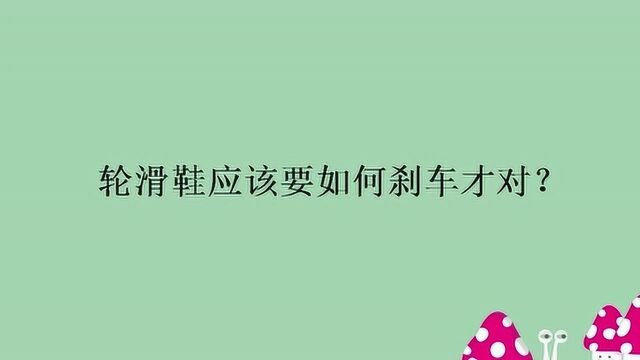 轮滑鞋应该要如何刹车才对？